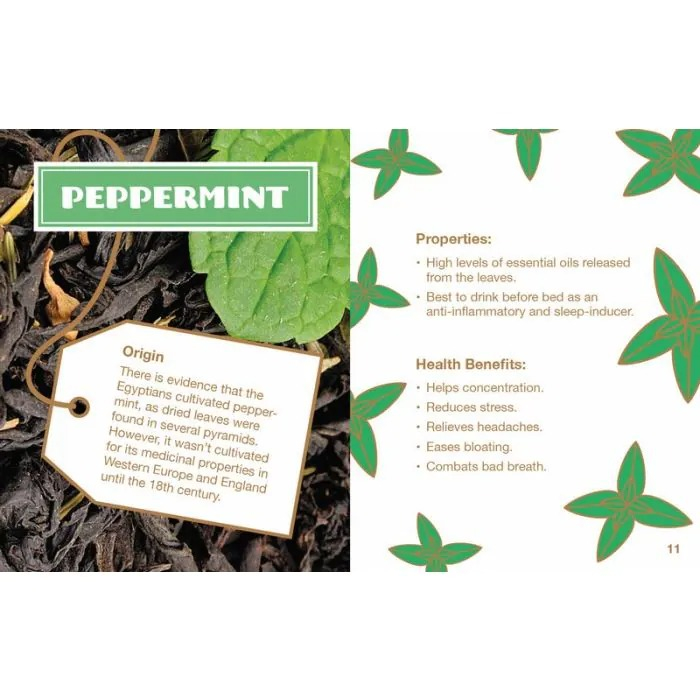 PEPPERMINT

Origin
There is evidence that the Egyptians cultivated peppermint, as dried leaves were found in several pyramids. However, it wasn't cultivated for its medicinal properties in Western Europe and England until the 18th century.

Properties:
• High levels of essential oils released from the leaves.
• Best to drink before bed as an anti-inflammatory and sleep-inducer.

Health Benefits:
• Helps concentration.
• Reduces stress.
• Relieves headaches.
• Eases bloating.
• Combats bad breath.

11